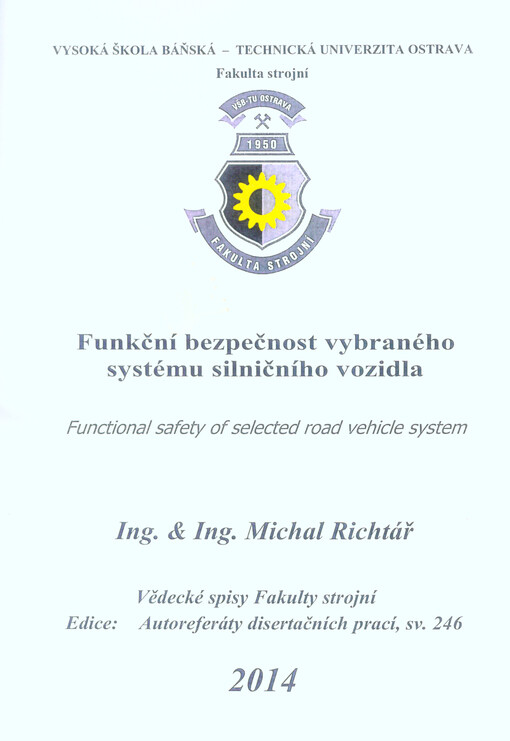 VYSOKÁ ŠKOLA BÁŇSKÁ – TECHNICKÁ UNIVERZITA OSTRAVA
Fakulta strojní

VŠB-TU OSTRAVA
1950
FAKULTA STROJNÍ

Funkční bezpečnost vybraného systému silničního vozidla

Functional safety of selected road vehicle system

Ing. & Ing. Michal Richtář

Vědecké spisy Fakulty strojní
Edice: Autoreferáty disertačních prací, sv. 246

2014